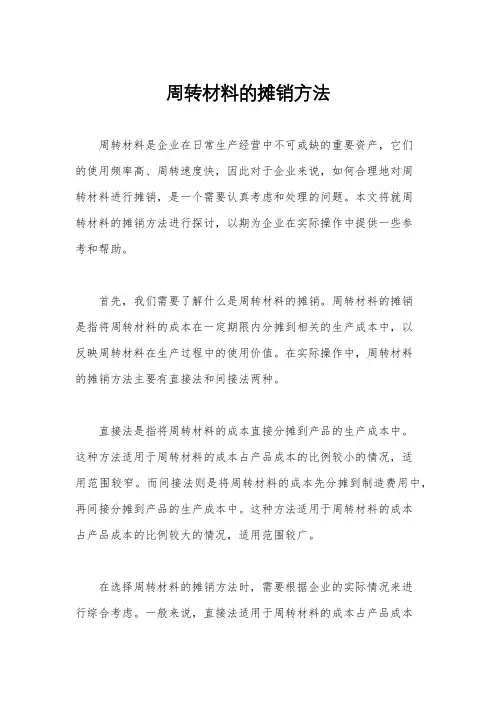 周转材料的摊销方法

周转材料是企业在日常生产经营中不可或缺的重要资产，它们的使用频率高、周转速度快，因此对于企业来说，如何合理地对周转材料进行摊销，是一个需要认真考虑和处理的问题。本文将就周转材料的摊销方法进行探讨，以期为企业在实际操作中提供一些参考和帮助。

首先，我们需要了解什么是周转材料的摊销。周转材料的摊销是指将周转材料的成本在一定期限内分摊到相关的生产成本中，以反映周转材料在生产过程中的使用价值。在实际操作中，周转材料的摊销方法主要有直接法和间接法两种。

直接法是指将周转材料的成本直接分摊到产品的生产成本中。这种方法适用于周转材料的成本占产品成本的比例较小的情况，适用范围较窄。而间接法则是将周转材料的成本先分摊到制造费用中，再间接分摊到产品的生产成本中。这种方法适用于周转材料的成本占产品成本的比例较大的情况，适用范围较广。

在选择周转材料的摊销方法时，需要根据企业的实际情况来进行综合考虑。一般来说，直接法适用于周转材料的成本占产品成本